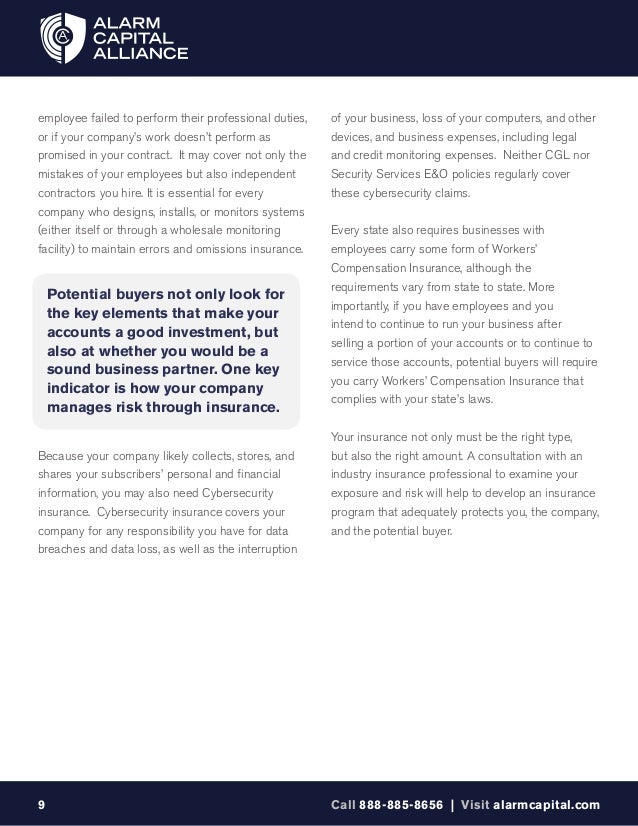 ALARM CAPITAL ALLIANCE

employee failed to perform their professional duties, or if your company's work doesn't perform as promised in your contract. It may cover not only the mistakes of your employees but also independent contractors you hire. It is essential for every company who designs, installs, or monitors systems (either itself or through a wholesale monitoring facility) to maintain errors and omissions insurance.

Potential buyers not only look for the key elements that make your accounts a good investment, but also at whether you would be a sound business partner. One key indicator is how your company manages risk through insurance.

Because your company likely collects, stores, and shares your subscribers' personal and financial information, you may also need Cybersecurity insurance. Cybersecurity insurance covers your company for any responsibility you have for data breaches and data loss, as well as the interruption of your business, loss of your computers, and other devices, and business expenses, including legal and credit monitoring expenses. Neither CGL nor Security Services E&O policies regularly cover these cybersecurity claims.

Every state also requires businesses with employees carry some form of Workers' Compensation Insurance, although the requirements vary from state to state. More importantly, if you have employees and you intend to continue to run your business after selling a portion of your accounts or to continue to service those accounts, potential buyers will require you carry Workers' Compensation Insurance that complies with your state's laws.

Your insurance not only must be the right type, but also the right amount. A consultation with an industry insurance professional to examine your exposure and risk will help to develop an insurance program that adequately protects you, the company, and the potential buyer.

9

Call 888-885-8656 | Visit alarmcapital.com